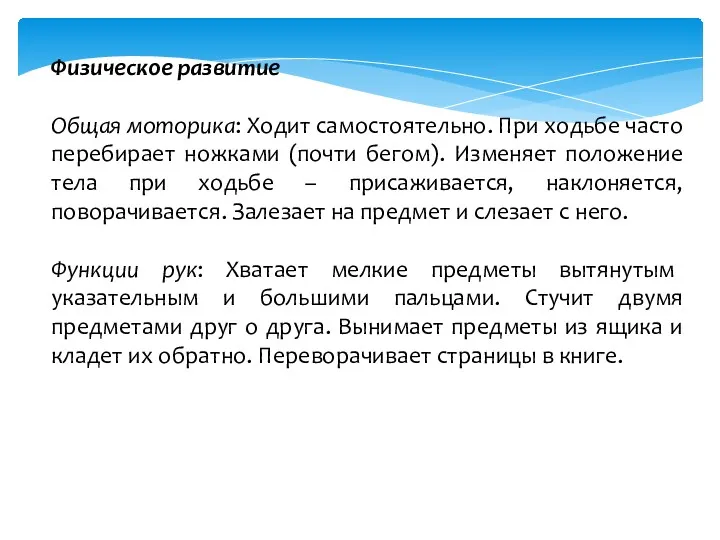 Физическое развитие

Общая моторика: Ходит самостоятельно. При ходьбе часто перебирает ножками (почти бегом). Изменяет положение тела при ходьбе – присаживается, наклоняется, поворачивается. Залезает на предмет и слезает с него.

Функции рук: Хватает мелкие предметы вытянутым указательным и большими пальцами. Стучит двумя предметами друг о друга. Вынимает предметы из ящика и кладет их обратно. Переворачивает страницы в книге.